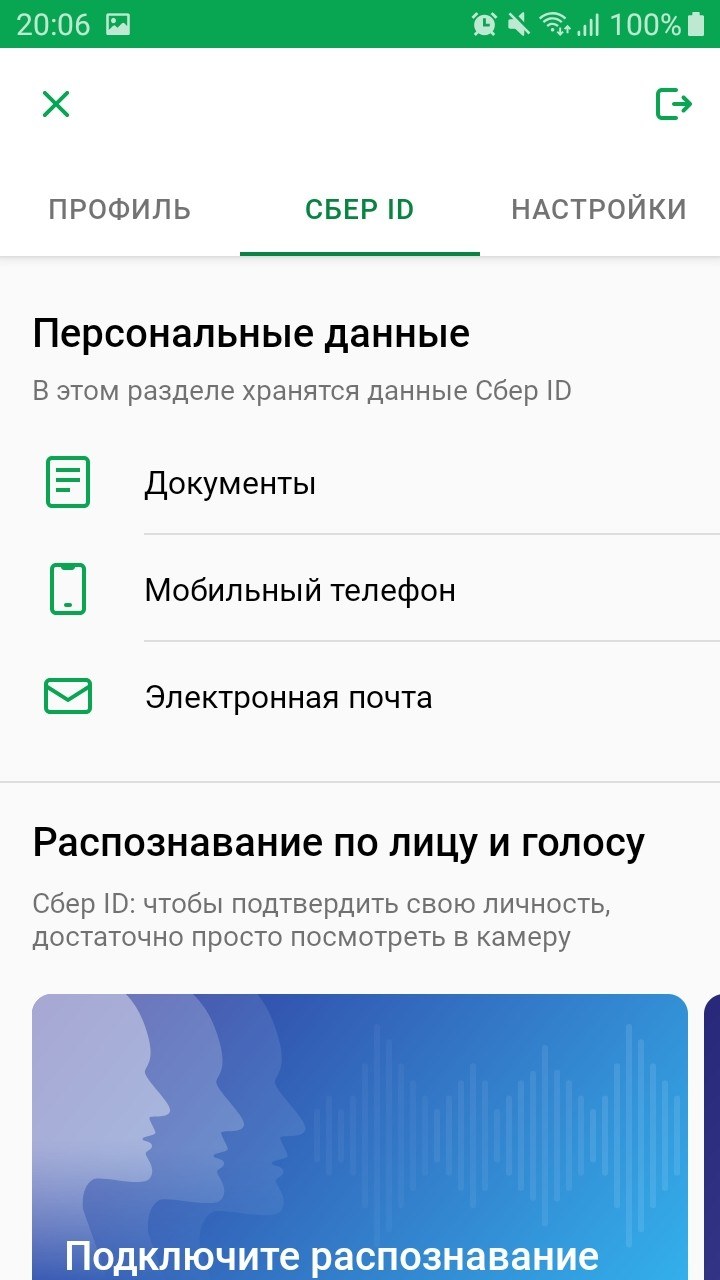 20:06 100%

ПРОФИЛЬ
СБЕР ID
НАСТРОЙКИ

Персональные данные

В этом разделе хранятся данные Сбер ID

Документы

Мобильный телефон

Электронная почта

Распознавание по лицу и голосу

Сбер ID: чтобы подтвердить свою личность, достаточно просто посмотреть в камеру

Подключите распознавание